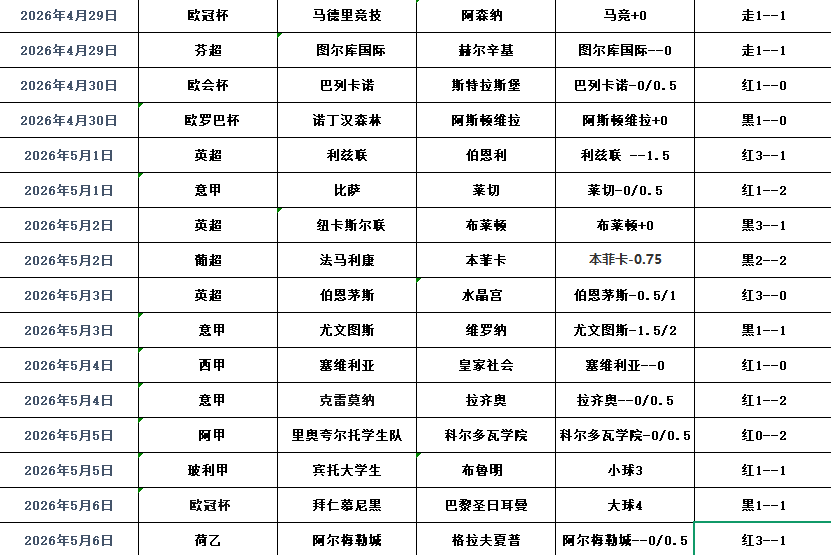 | 2026年4月29日 | 欧冠杯 | 马德里竞技 | 阿森纳 | 马竞+0 | 走1--1 |
|---|---|---|---|---|---|
| 2026年4月29日 | 芬超 | 图尔库国际 | 赫尔辛基 | 图尔库国际--0 | 走1--1 |
| 2026年4月30日 | 欧会杯 | 巴列卡诺 | 斯特拉斯堡 | 巴列卡诺-0/0.5 | 红1--0 |
| 2026年4月30日 | 欧罗巴杯 | 诺丁汉森林 | 阿斯顿维拉 | 阿斯顿维拉+0 | 黑1--0 |
| 2026年5月1日 | 英超 | 利兹联 | 伯恩利 | 利兹联 --1.5 | 红3--1 |
| 2026年5月1日 | 意甲 | 比萨 | 莱切 | 莱切-0/0.5 | 红1--2 |
| 2026年5月2日 | 英超 | 纽卡斯尔联 | 布莱顿 | 布莱顿+0 | 黑3--1 |
| 2026年5月2日 | 葡超 | 法马利康 | 本菲卡 | 本菲卡-0.75 | 黑2--2 |
| 2026年5月3日 | 英超 | 伯恩茅斯 | 水晶宫 | 伯恩茅斯-0.5/1 | 红3--0 |
| 2026年5月3日 | 意甲 | 尤文图斯 | 维罗纳 | 尤文图斯-1.5/2 | 黑1--1 |
| 2026年5月4日 | 西甲 | 塞维利亚 | 皇家社会 | 塞维利亚--0 | 红1--0 |
| 2026年5月4日 | 意甲 | 克雷莫纳 | 拉齐奥 | 拉齐奥--0/0.5 | 红1--2 |
| 2026年5月5日 | 阿甲 | 里奥夸尔托学生队 | 科尔多瓦学院 | 科尔多瓦学院-0/0.5 | 红0--2 |
| 2026年5月5日 | 玻利甲 | 宾托大学生 | 布鲁明 | 小球3 | 红1--1 |
| 2026年5月6日 | 欧冠杯 | 拜仁慕尼黑 | 巴黎圣日耳曼 | 大球4 | 黑1--1 |
| 2026年5月6日 | 荷乙 | 阿尔梅勒城 | 格拉夫夏普 | 阿尔梅勒城--0/0.5 | 红3--1 |